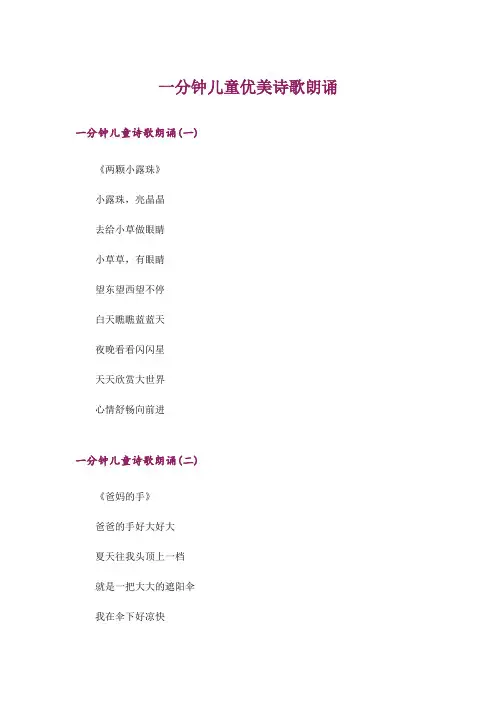 一分钟儿童优美诗歌朗诵

一分钟儿童诗歌朗诵(一)

《两颗小露珠》

小露珠，亮晶晶

去给小草做眼睛

小草草，有眼睛

望东望西望不停

白天瞧瞧蓝蓝天

夜晚看看闪闪星

天天欣赏大世界

心情舒畅向前进

一分钟儿童诗歌朗诵(二)

《爸妈的手》

爸爸的手好大好大

夏天往我头顶上一档

就是一把大大的遮阳伞

我在伞下好凉快